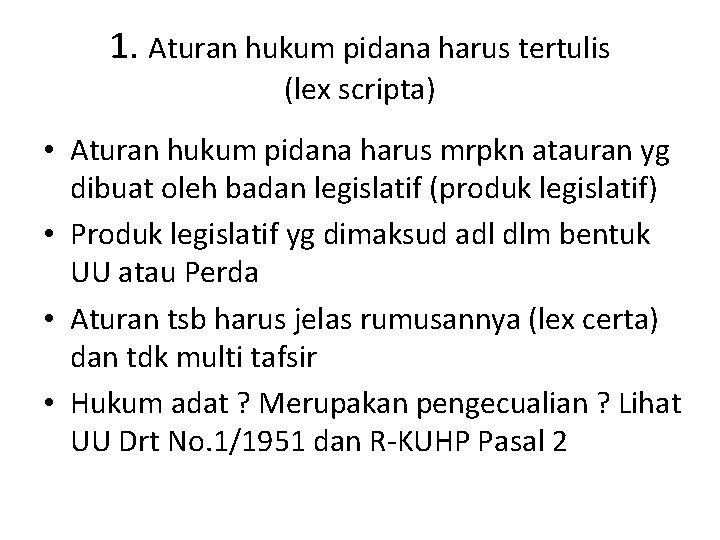 1. Aturan hukum pidana harus tertulis (lex scripta)

• Aturan hukum pidana harus mrpkn atauran yg dibuat oleh badan legislatif (produk legislatif)
• Produk legislatif yg dimaksud adl dlm bentuk UU atau Perda
• Aturan tsb harus jelas rumusannya (lex certa) dan tdk multi tafsir
• Hukum adat ? Merupakan pengecualian ? Lihat UU Drt No.1/1951 dan R-KUHP Pasal 2